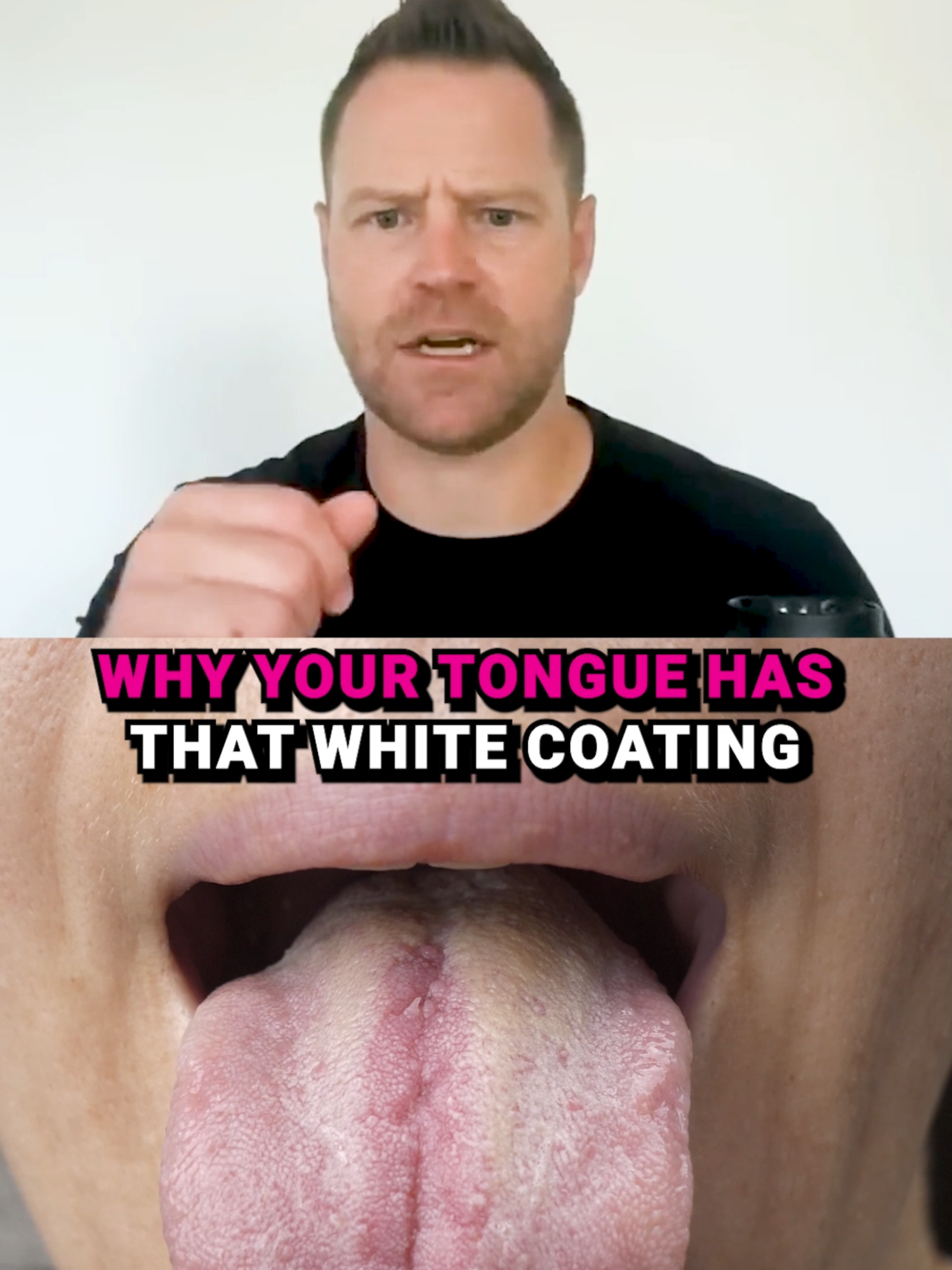 WHY YOUR TONGUE HAS THAT WHITE COATING